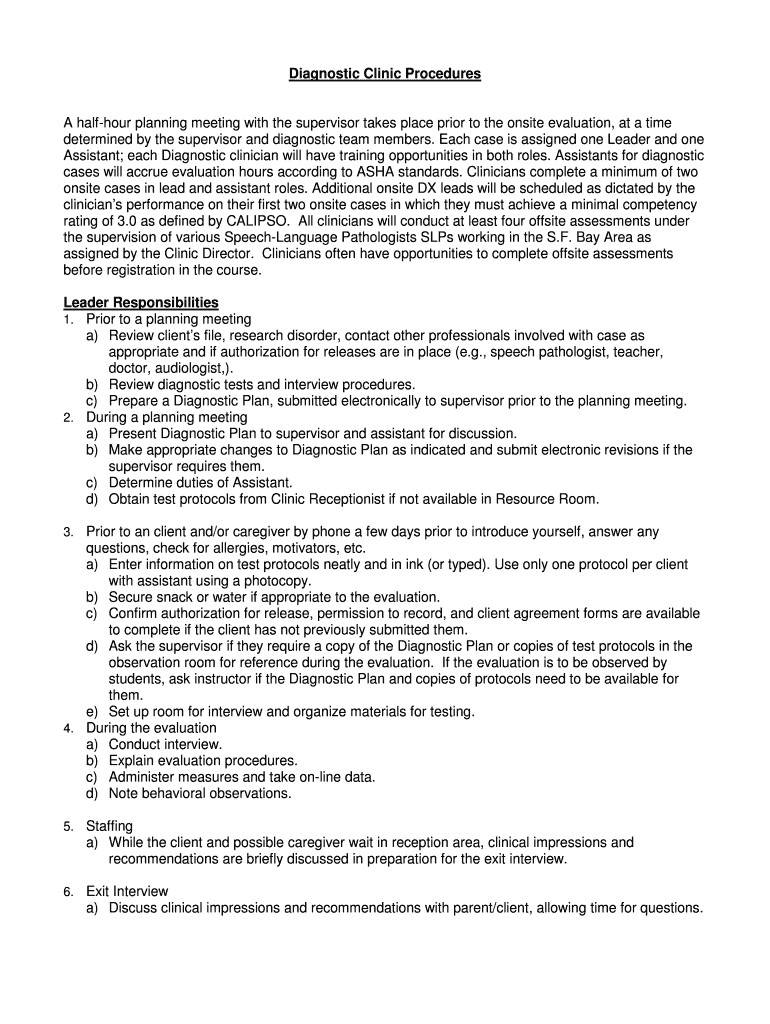 Diagnostic Clinic Procedures

A half-hour planning meeting with the supervisor takes place prior to the onsite evaluation, at a time determined by the supervisor and diagnostic team members. Each case is assigned one Leader and one Assistant; each Diagnostic clinician will have training opportunities in both roles. Assistants for diagnostic cases will accrue evaluation hours according to ASHA standards. Clinicians complete a minimum of two onsite cases in lead and assistant roles. Additional onsite DX leads will be scheduled as dictated by the clinician's performance on their first two onsite cases in which they must achieve a minimal competency rating of 3.0 as defined by CALIPSO. All clinicians will conduct at least four offsite assessments under the supervision of various Speech-Language Pathologists SLPs working in the S.F. Bay Area as assigned by the Clinic Director. Clinicians often have opportunities to complete offsite assessments before registration in the course.

Leader Responsibilities
1. Prior to a planning meeting
a) Review client's file, research disorder, contact other professionals involved with case as appropriate and if authorization for releases are in place (e.g., speech pathologist, teacher, doctor, audiologist,).
b) Review diagnostic tests and interview procedures.
c) Prepare a Diagnostic Plan, submitted electronically to supervisor prior to the planning meeting.
2. During a planning meeting
a) Present Diagnostic Plan to supervisor and assistant for discussion.
b) Make appropriate changes to Diagnostic Plan as indicated and submit electronic revisions if the supervisor requires them.
c) Determine duties of Assistant.
d) Obtain test protocols from Clinic Receptionist if not available in Resource Room.

3. Prior to an client and/or caregiver by phone a few days prior to introduce yourself, answer any questions, check for allergies, motivators, etc.
a) Enter information on test protocols neatly and in ink (or typed). Use only one protocol per client with assistant using a photocopy.
b) Secure snack or water if appropriate to the evaluation.
c) Confirm authorization for release, permission to record, and client agreement forms are available to complete if the client has not previously submitted them.
d) Ask the supervisor if they require a copy of the Diagnostic Plan or copies of test protocols in the observation room for reference during the evaluation. If the evaluation is to be observed by students, ask instructor if the Diagnostic Plan and copies of protocols need to be available for them.
e) Set up room for interview and organize materials for testing.
4. During the evaluation
a) Conduct interview.
b) Explain evaluation procedures.
c) Administer measures and take on-line data.
d) Note behavioral observations.

5. Staffing
a) While the client and possible caregiver wait in reception area, clinical impressions and recommendations are briefly discussed in preparation for the exit interview.

6. Exit Interview
a) Discuss clinical impressions and recommendations with parent/client, allowing time for questions.